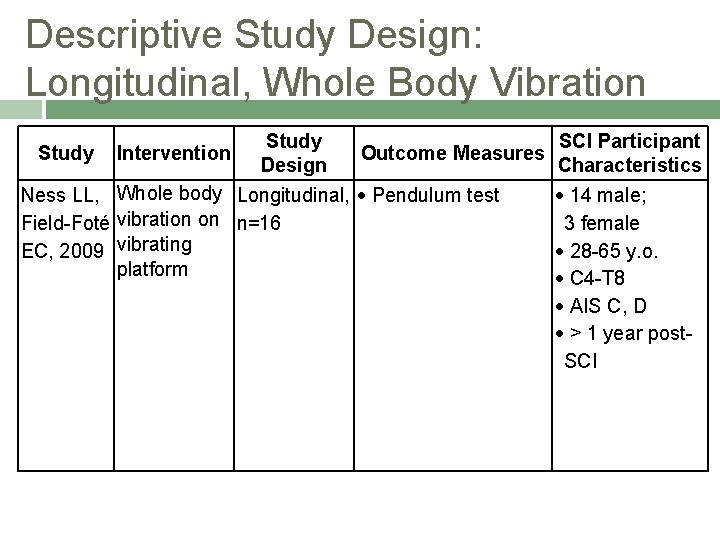 Descriptive Study Design: Longitudinal, Whole Body Vibration

| Study | Intervention | Study Design | Outcome Measures | SCI Participant Characteristics |
|---|---|---|---|---|
| Ness LL, Field-Foté EC, 2009 | Whole body vibration on vibrating platform | Longitudinal, n=16 | • Pendulum test | • 14 male; 3 female • 28-65 y.o. • C4-T8 • AIS C, D • > 1 year post-SCI |